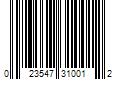 0 23547 31001 2